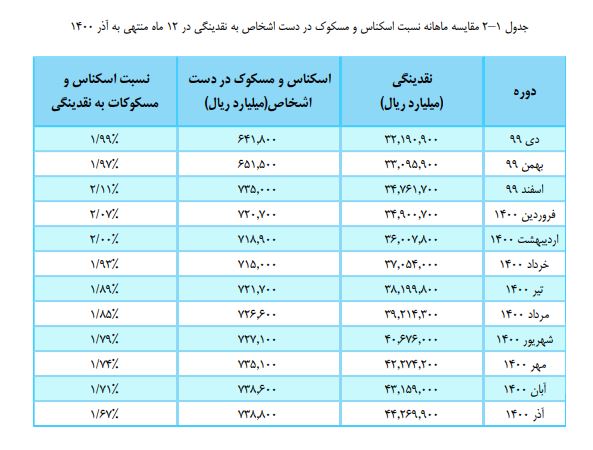 جدول ۱–۲ مقایسه ماهانه نسبت اسکناس و مسکوک در دست اشخاص به نقدینگی در ۱۲ ماه منتهی به آذر ۱۴۰۰

| دوره | نقدینگی (میلیارد ریال) | اسکناس و مسکوک در دست اشخاص(میلیارد ریال) | نسبت اسکناس و مسکوکات به نقدینگی |
|---|---|---|---|
| دی ۹۹ | ۳۲,۱۹۰,۹۰۰ | ۶۴۱,۸۰۰ | ۱/۹۹٪ |
| بهمن ۹۹ | ۳۳,۰۹۵,۹۰۰ | ۶۵۱,۵۰۰ | ۱/۹۷٪ |
| اسفند ۹۹ | ۳۴,۷۶۱,۷۰۰ | ۷۳۵,۰۰۰ | ۲/۱۱٪ |
| فروردین ۱۴۰۰ | ۳۴,۹۰۰,۷۰۰ | ۷۲۰,۷۰۰ | ۲/۰۷٪ |
| اردیبهشت ۱۴۰۰ | ۳۶,۰۰۷,۸۰۰ | ۷۱۸,۹۰۰ | ۲/۰۰٪ |
| خرداد ۱۴۰۰ | ۳۷,۰۵۴,۰۰۰ | ۷۱۵,۰۰۰ | ۱/۹۳٪ |
| تیر ۱۴۰۰ | ۳۸,۱۹۹,۸۰۰ | ۷۲۱,۷۰۰ | ۱/۸۹٪ |
| مرداد ۱۴۰۰ | ۳۹,۲۱۴,۳۰۰ | ۷۲۶,۶۰۰ | ۱/۸۵٪ |
| شهریور ۱۴۰۰ | ۴۰,۶۷۶,۰۰۰ | ۷۲۷,۱۰۰ | ۱/۷۹٪ |
| مهر ۱۴۰۰ | ۴۲,۲۷۴,۲۰۰ | ۷۳۵,۱۰۰ | ۱/۷۴٪ |
| آبان ۱۴۰۰ | ۴۳,۱۵۹,۰۰۰ | ۷۳۸,۶۰۰ | ۱/۷۱٪ |
| آذر ۱۴۰۰ | ۴۴,۲۶۹,۹۰۰ | ۷۳۸,۸۰۰ | ۱/۶۷٪ |